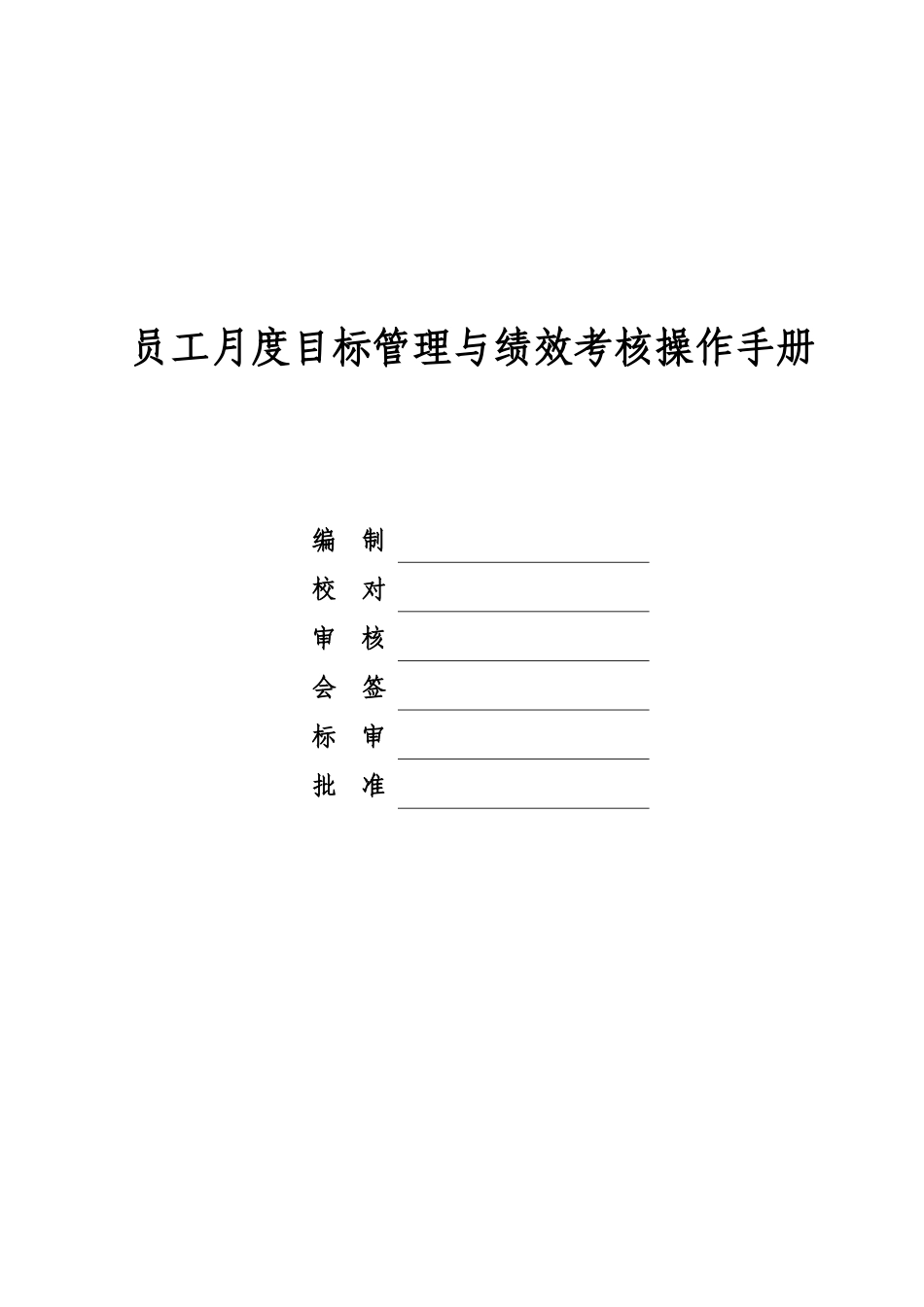 员工月度目标管理与绩效考核操作手册

编　制

校　对

审　核

会　签

标　审

批　准